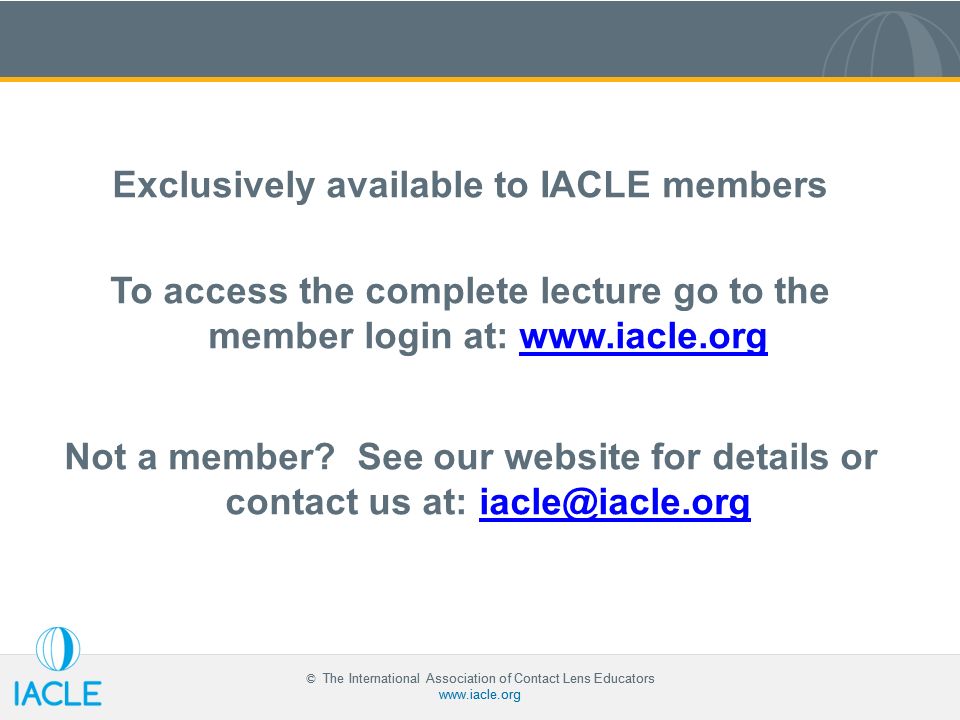 Exclusively available to IACLE members

To access the complete lecture go to the member login at: www.iacle.org

Not a member? See our website for details or contact us at: iacle@iacle.org

IACLE

© The International Association of Contact Lens Educators
www.iacle.org